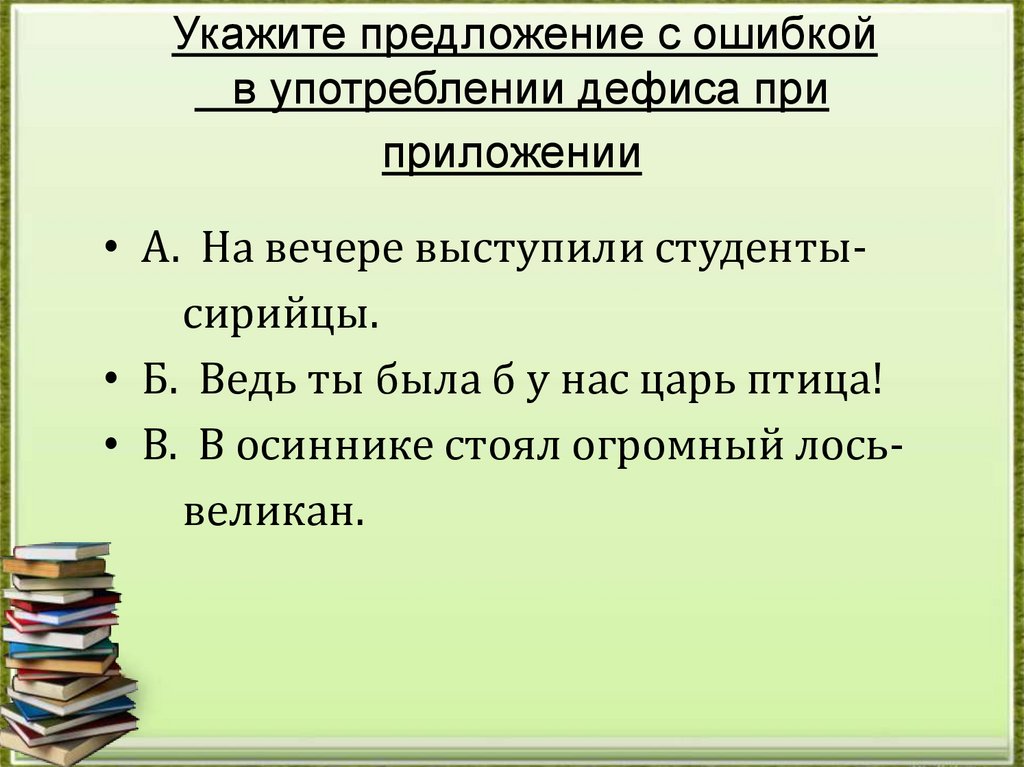 Укажите предложение с ошибкой в употреблении дефиса при приложении

• А. На вечере выступили студенты-сирийцы.
• Б. Ведь ты была б у нас царь птица!
• В. В осиннике стоял огромный лось-великан.